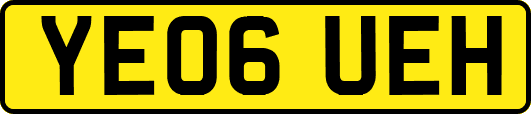 YE06 UEH